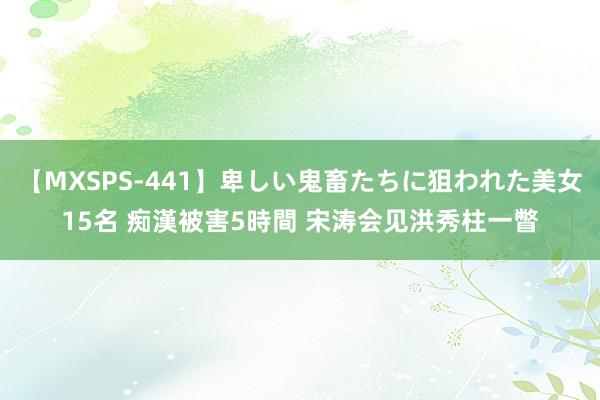 【MXSPS-441】卑しい鬼畜たちに狙われた美女15名 痴漢被害5時間 宋涛会见洪秀柱一瞥